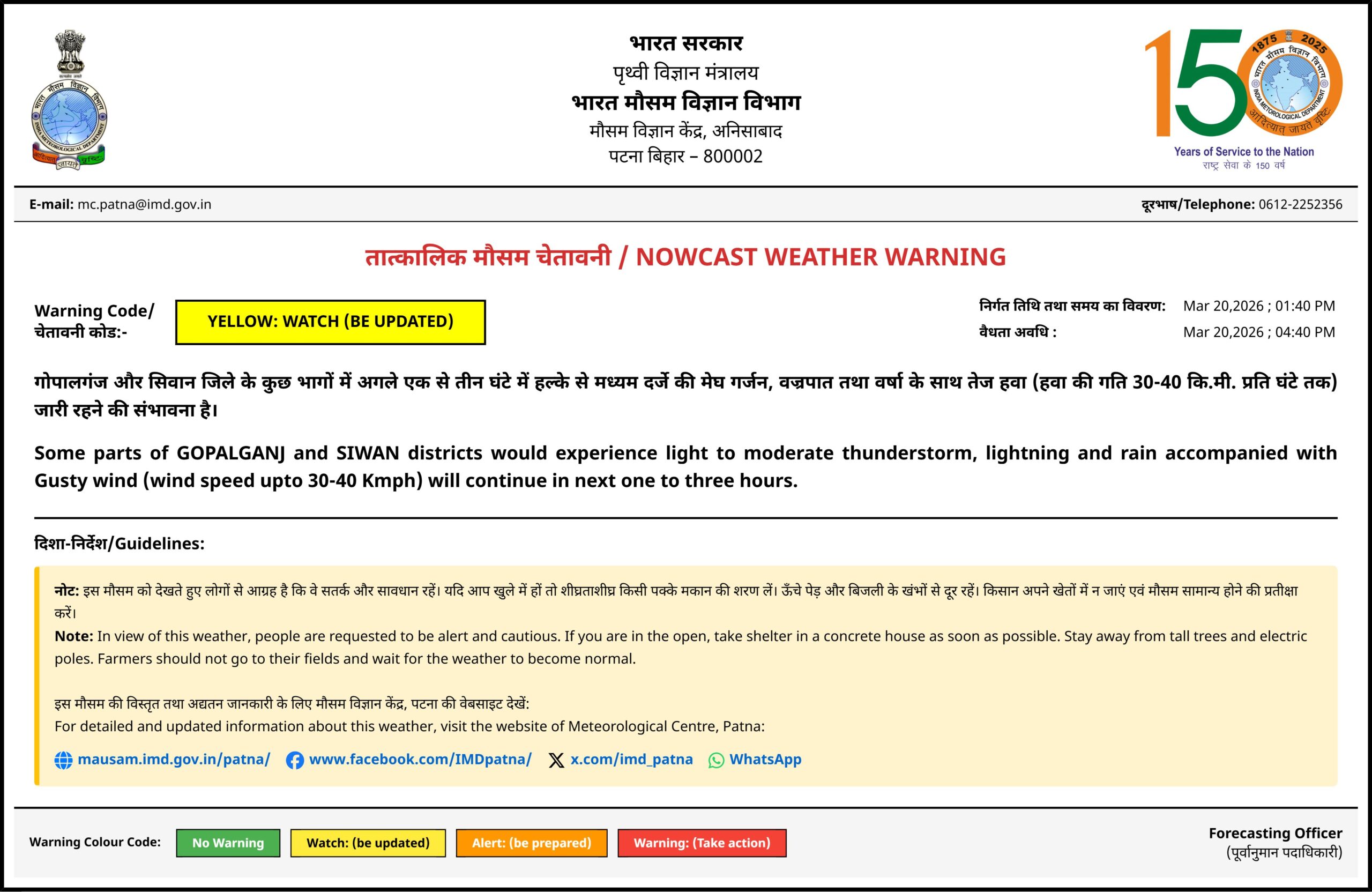 भारत मौसम विज्ञान विभाग
INDIA METEOROLOGICAL DEPARTMENT
आदित्यात् जायते वृष्टिः

भारत सरकार
पृथ्वी विज्ञान मंत्रालय
भारत मौसम विज्ञान विभाग
मौसम विज्ञान केंद्र, अनिसाबाद
पटना बिहार – 800002

150
1875 2025
भारत मौसम विज्ञान विभाग
INDIA METEOROLOGICAL DEPARTMENT
आदित्यात् जायते वृष्टिः
Years of Service to the Nation
राष्ट्र सेवा के 150 वर्ष

E-mail: mc.patna@imd.gov.in

दूरभाष/Telephone: 0612-2252356

तात्कालिक मौसम चेतावनी / NOWCAST WEATHER WARNING

Warning Code/ चेतावनी कोड:-

YELLOW: WATCH (BE UPDATED)

निर्गत तिथि तथा समय का विवरण: Mar 20,2026 ; 01:40 PM
वैधता अवधि : Mar 20,2026 ; 04:40 PM

गोपालगंज और सिवान जिले के कुछ भागों में अगले एक से तीन घंटे में हल्के से मध्यम दर्जे की मेघ गर्जन, वज्रपात तथा वर्षा के साथ तेज हवा (हवा की गति 30-40 कि.मी. प्रति घंटे तक) जारी रहने की संभावना है।

Some parts of GOPALGANJ and SIWAN districts would experience light to moderate thunderstorm, lightning and rain accompanied with Gusty wind (wind speed upto 30-40 Kmph) will continue in next one to three hours.

दिशा-निर्देश/Guidelines:

नोट: इस मौसम को देखते हुए लोगों से आग्रह है कि वे सतर्क और सावधान रहें। यदि आप खुले में हों तो शीघ्रताशीघ्र किसी पक्के मकान की शरण लें। ऊँचे पेड़ और बिजली के खंभों से दूर रहें। किसान अपने खेतों में न जाएं एवं मौसम सामान्य होने की प्रतीक्षा करें।
Note: In view of this weather, people are requested to be alert and cautious. If you are in the open, take shelter in a concrete house as soon as possible. Stay away from tall trees and electric poles. Farmers should not go to their fields and wait for the weather to become normal.

इस मौसम की विस्तृत तथा अद्यतन जानकारी के लिए मौसम विज्ञान केंद्र, पटना की वेबसाइट देखें:
For detailed and updated information about this weather, visit the website of Meteorological Centre, Patna:

mausam.imd.gov.in/patna/ www.facebook.com/IMDpatna/ x.com/imd_patna WhatsApp

Warning Colour Code: No Warning Watch: (be updated) Alert: (be prepared) Warning: (Take action)

Forecasting Officer
(पूर्वानुमान पदाधिकारी)